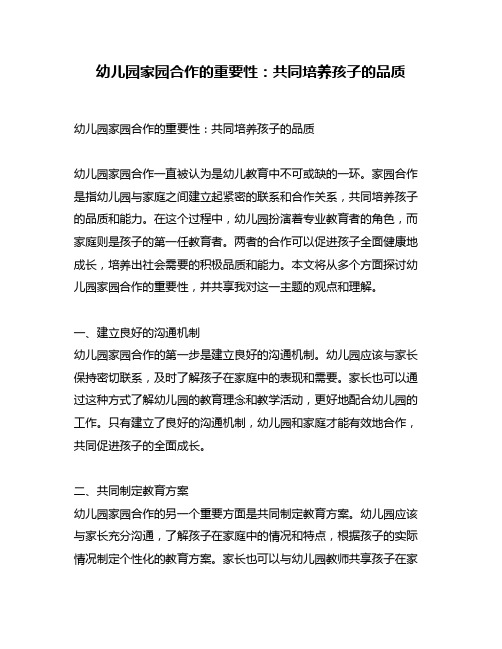 幼儿园家园合作的重要性：共同培养孩子的品质

幼儿园家园合作的重要性：共同培养孩子的品质

幼儿园家园合作一直被认为是幼儿教育中不可或缺的一环。家园合作是指幼儿园与家庭之间建立起紧密的联系和合作关系，共同培养孩子的品质和能力。在这个过程中，幼儿园扮演着专业教育者的角色，而家庭则是孩子的第一任教育者。两者的合作可以促进孩子全面健康地成长，培养出社会需要的积极品质和能力。本文将从多个方面探讨幼儿园家园合作的重要性，并共享我对这一主题的观点和理解。

一、建立良好的沟通机制
幼儿园家园合作的第一步是建立良好的沟通机制。幼儿园应该与家长保持密切联系，及时了解孩子在家庭中的表现和需要。家长也可以通过这种方式了解幼儿园的教育理念和教学活动，更好地配合幼儿园的工作。只有建立了良好的沟通机制，幼儿园和家庭才能有效地合作，共同促进孩子的全面成长。

二、共同制定教育方案
幼儿园家园合作的另一个重要方面是共同制定教育方案。幼儿园应该与家长充分沟通，了解孩子在家庭中的情况和特点，根据孩子的实际情况制定个性化的教育方案。家长也可以与幼儿园教师共享孩子在家